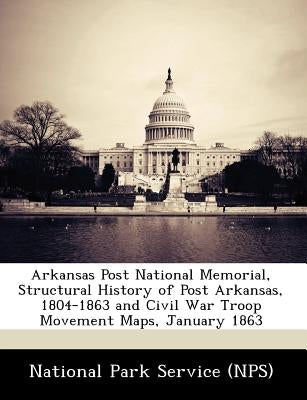 Arkansas Post National Memorial, Structural History of Post Arkansas, 1804-1863 and Civil War Troop Movement Maps, January 1863

National Park Service (NPS)